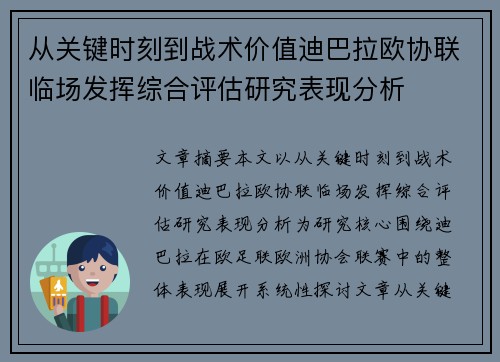 从关键时刻到战术价值迪巴拉欧协联临场发挥综合评估研究表现分析

文章摘要本文以从关键时刻到战术价值迪巴拉欧协联临场发挥综合评估研究表现分析为研究核心围绕迪巴拉在欧足联欧洲协会联赛中的整体表现展开系统性探讨文章从关键